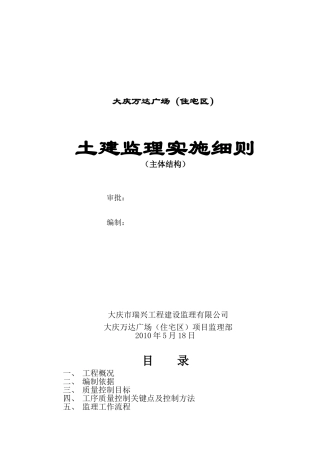 大庆万达广场（住宅区）

土建监理实施细则

（主体结构）

审批：

编制：

大庆市瑞兴工程建设监理有限公司
大庆万达广场（住宅区）项目监理部
2010 年 5 月 18 日

目　录

一、 工程概况
二、 编制依据
三、 质量控制目标
四、 工序质量控制关键点及控制方法
五、 监理工作流程